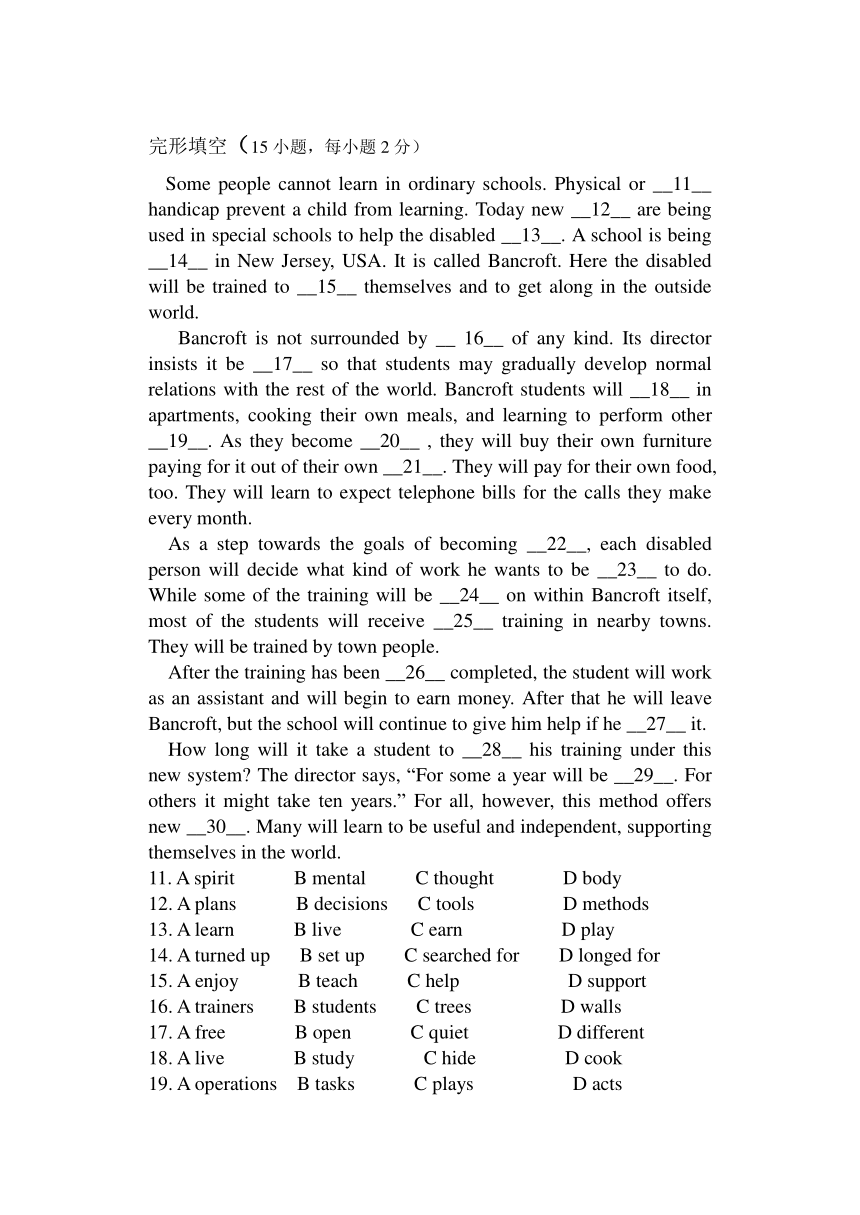 完形填空（15 小题，每小题 2 分）

Some people cannot learn in ordinary schools. Physical or __11__ handicap prevent a child from learning. Today new __12__ are being used in special schools to help the disabled __13__. A school is being __14__ in New Jersey, USA. It is called Bancroft. Here the disabled will be trained to __15__ themselves and to get along in the outside world.

Bancroft is not surrounded by __ 16__ of any kind. Its director insists it be __17__ so that students may gradually develop normal relations with the rest of the world. Bancroft students will __18__ in apartments, cooking their own meals, and learning to perform other __19__. As they become __20__ , they will buy their own furniture paying for it out of their own __21__. They will pay for their own food, too. They will learn to expect telephone bills for the calls they make every month.

As a step towards the goals of becoming __22__, each disabled person will decide what kind of work he wants to be __23__ to do. While some of the training will be __24__ on within Bancroft itself, most of the students will receive __25__ training in nearby towns. They will be trained by town people.

After the training has been __26__ completed, the student will work as an assistant and will begin to earn money. After that he will leave Bancroft, but the school will continue to give him help if he __27__ it.

How long will it take a student to __28__ his training under this new system? The director says, “For some a year will be __29__. For others it might take ten years.” For all, however, this method offers new __30__. Many will learn to be useful and independent, supporting themselves in the world.

11. A spirit B mental C thought D body
12. A plans B decisions C tools D methods
13. A learn B live C earn D play
14. A turned up B set up C searched for D longed for
15. A enjoy B teach C help D support
16. A trainers B students C trees D walls
17. A free B open C quiet D different
18. A live B study C hide D cook
19. A operations B tasks C plays D acts